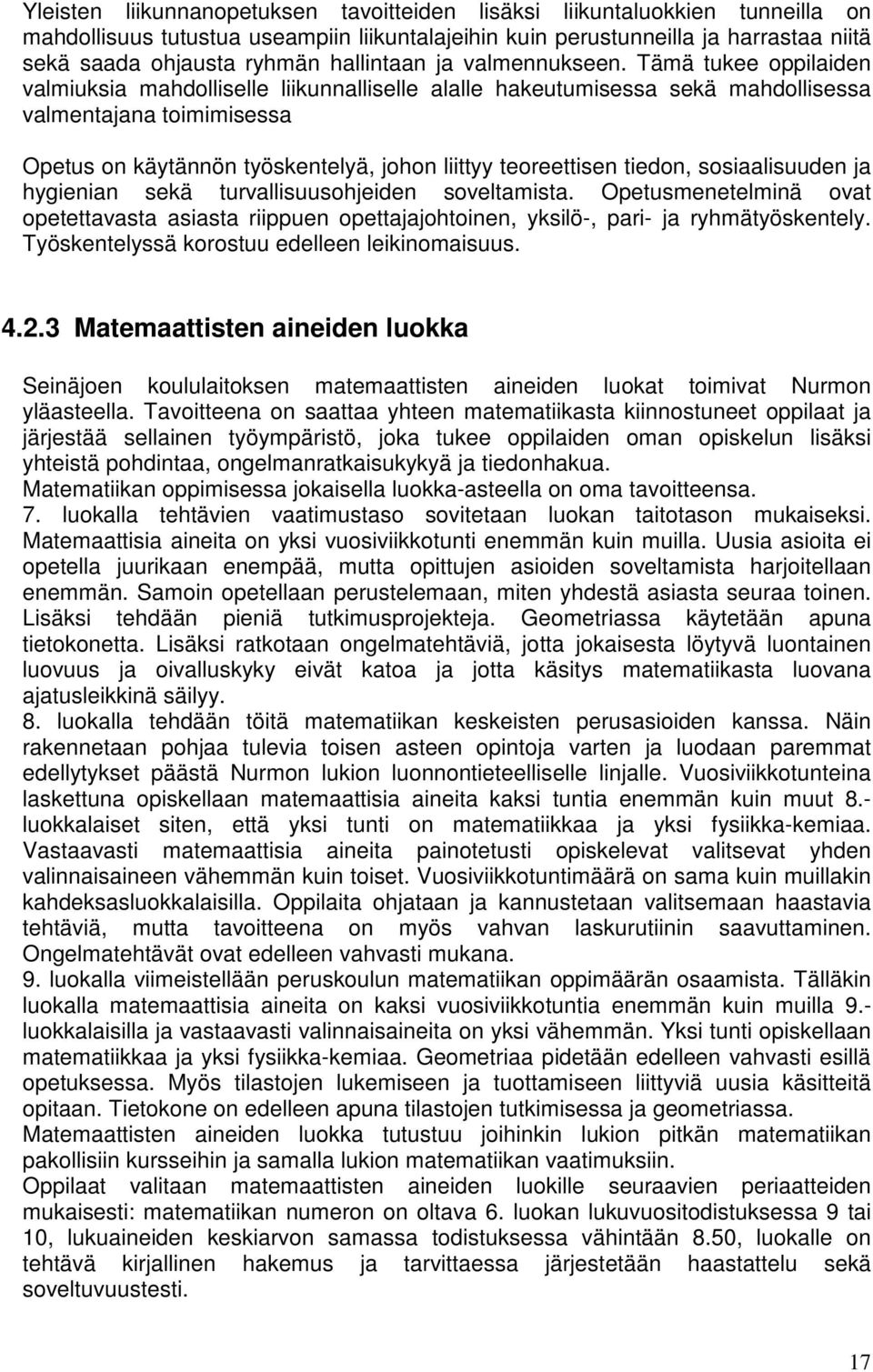 Yleisten liikunnanopetuksen tavoitteiden lisäksi liikuntaluokkien tunneilla on mahdollisuus tutustua useampiin liikuntalajeihin kuin perustunneilla ja harrastaa niitä sekä saada ohjausta ryhmän hallintaan ja valmennukseen. Tämä tukee oppilaiden valmiuksia mahdolliselle liikunnalliselle alalle hakeutumisessa sekä mahdollisessa valmentajana toimimisessa

Opetus on käytännön työskentelyä, johon liittyy teoreettisen tiedon, sosiaalisuuden ja hygienian sekä turvallisuusohjeiden soveltamista. Opetusmenetelminä ovat opetettavasta asiasta riippuen opettajajohtoinen, yksilö-, pari- ja ryhmätyöskentely. Työskentelyssä korostuu edelleen leikinomaisuus.

4.2.3 Matemaattisten aineiden luokka

Seinäjoen koululaitoksen matemaattisten aineiden luokat toimivat Nurmon yläasteella. Tavoitteena on saattaa yhteen matematiikasta kiinnostuneet oppilaat ja järjestää sellainen työympäristö, joka tukee oppilaiden oman opiskelun lisäksi yhteistä pohdintaa, ongelmanratkaisukykyä ja tiedonhakua.
Matematiikan oppimisessa jokaisella luokka-asteella on oma tavoitteensa.
7. luokalla tehtävien vaatimustaso sovitetaan luokan taitotason mukaiseksi. Matemaattisia aineita on yksi vuosiviikkotunti enemmän kuin muilla. Uusia asioita ei opetella juurikaan enempää, mutta opittujen asioiden soveltamista harjoitellaan enemmän. Samoin opetellaan perustelemaan, miten yhdestä asiasta seuraa toinen. Lisäksi tehdään pieniä tutkimusprojekteja. Geometriassa käytetään apuna tietokonetta. Lisäksi ratkotaan ongelmatehtäviä, jotta jokaisesta löytyvä luontainen luovuus ja oivalluskyky eivät katoa ja jotta käsitys matematiikasta luovana ajatusleikkinä säilyy.
8. luokalla tehdään töitä matematiikan keskeisten perusasioiden kanssa. Näin rakennetaan pohjaa tulevia toisen asteen opintoja varten ja luodaan paremmat edellytykset päästä Nurmon lukion luonnontieteelliselle linjalle. Vuosiviikkotunteina laskettuna opiskellaan matemaattisia aineita kaksi tuntia enemmän kuin muut 8.-luokkalaiset siten, että yksi tunti on matematiikkaa ja yksi fysiikka-kemiaa. Vastaavasti matemaattisia aineita painotetusti opiskelevat valitsevat yhden valinnaisaineen vähemmän kuin toiset. Vuosiviikkotuntimäärä on sama kuin muillakin kahdeksasluokkalaisilla. Oppilaita ohjataan ja kannustetaan valitsemaan haastavia tehtäviä, mutta tavoitteena on myös vahvan laskurutiinin saavuttaminen. Ongelmatehtävät ovat edelleen vahvasti mukana.
9. luokalla viimeistellään peruskoulun matematiikan oppimäärän osaamista. Tälläkin luokalla matemaattisia aineita on kaksi vuosiviikkotuntia enemmän kuin muilla 9.-luokkalaisilla ja vastaavasti valinnaisaineita on yksi vähemmän. Yksi tunti opiskellaan matematiikkaa ja yksi fysiikka-kemiaa. Geometriaa pidetään edelleen vahvasti esillä opetuksessa. Myös tilastojen lukemiseen ja tuottamiseen liittyviä uusia käsitteitä opitaan. Tietokone on edelleen apuna tilastojen tutkimisessa ja geometriassa.
Matemaattisten aineiden luokka tutustuu joihinkin lukion pitkän matematiikan pakollisiin kursseihin ja samalla lukion matematiikan vaatimuksiin.
Oppilaat valitaan matemaattisten aineiden luokille seuraavien periaatteiden mukaisesti: matematiikan numeron on oltava 6. luokan lukuvuositodistuksessa 9 tai 10, lukuaineiden keskiarvon samassa todistuksessa vähintään 8.50, luokalle on tehtävä kirjallinen hakemus ja tarvittaessa järjestetään haastattelu sekä soveltuvuustesti.

17